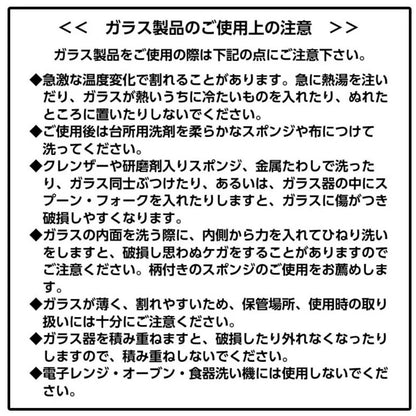 <<　ガラス製品のご使用上の注意　>>

ガラス製品をご使用の際は下記の点にご注意下さい。

◆急激な温度変化で割れることがあります。急に熱湯を注いだり、ガラスが熱いうちに冷たいものを入れたり、ぬれたところに置いたりしないでください。

◆ご使用後は台所用洗剤を柔らかなスポンジや布につけて洗ってください。

◆クレンザーや研磨剤入りスポンジ、金属たわしで洗ったり、ガラス同士ぶつけたり、あるいは、ガラス器の中にスプーン・フォークを入れたりしますと、ガラスに傷がつき破損しやすくなります。

◆ガラスの内面を洗う際に、内側から力を入れてひねり洗いをしますと、破損し思わぬケガをすることがありますのでご注意ください。柄付きのスポンジのご使用をお薦めします。

◆ガラスが薄く、割れやすいため、保管場所、使用時の取り扱いには十分にご注意ください。

◆ガラス器を積み重ねますと、破損したり外れなくなったりしますので、積み重ねしないでください。

◆電子レンジ・オーブン・食器洗い機には使用しないでください。